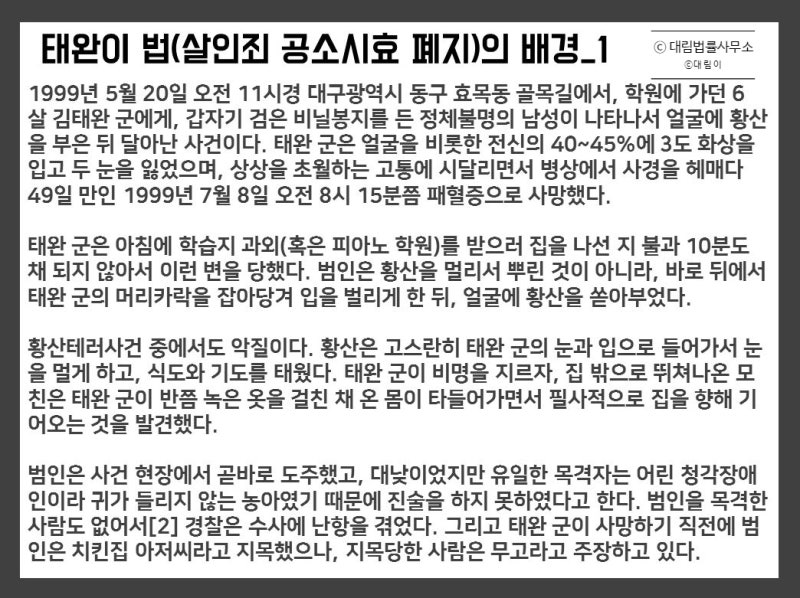 태완이 법(살인죄 공소시효 폐지)의 배경_1

ⓒ 대림법률사무소
ⓒ대림이

1999년 5월 20일 오전 11시경 대구광역시 동구 효목동 골목길에서, 학원에 가던 6살 김태완 군에게, 갑자기 검은 비닐봉지를 든 정체불명의 남성이 나타나서 얼굴에 황산을 부은 뒤 달아난 사건이다. 태완 군은 얼굴을 비롯한 전신의 40~45%에 3도 화상을 입고 두 눈을 잃었으며, 상상을 초월하는 고통에 시달리면서 병상에서 사경을 헤매다 49일 만인 1999년 7월 8일 오전 8시 15분쯤 패혈증으로 사망했다.

태완 군은 아침에 학습지 과외(혹은 피아노 학원)를 받으러 집을 나선 지 불과 10분도 채 되지 않아서 이런 변을 당했다. 범인은 황산을 멀리서 뿌린 것이 아니라, 바로 뒤에서 태완 군의 머리카락을 잡아당겨 입을 벌리게 한 뒤, 얼굴에 황산을 쏟아부었다.

황산테러사건 중에서도 악질이다. 황산은 고스란히 태완 군의 눈과 입으로 들어가서 눈을 멀게 하고, 식도와 기도를 태웠다. 태완 군이 비명을 지르자, 집 밖으로 뛰쳐나온 모친은 태완 군이 반쯤 녹은 옷을 걸친 채 온 몸이 타들어가면서 필사적으로 집을 향해 기어오는 것을 발견했다.

범인은 사건 현장에서 곧바로 도주했고, 대낮이었지만 유일한 목격자는 어린 청각장애인이라 귀가 들리지 않는 농아였기 때문에 진술을 하지 못하였다고 한다. 범인을 목격한 사람도 없어서[2] 경찰은 수사에 난항을 겪었다. 그리고 태완 군이 사망하기 직전에 범인은 치킨집 아저씨라고 지목했으나, 지목당한 사람은 무고라고 주장하고 있다.